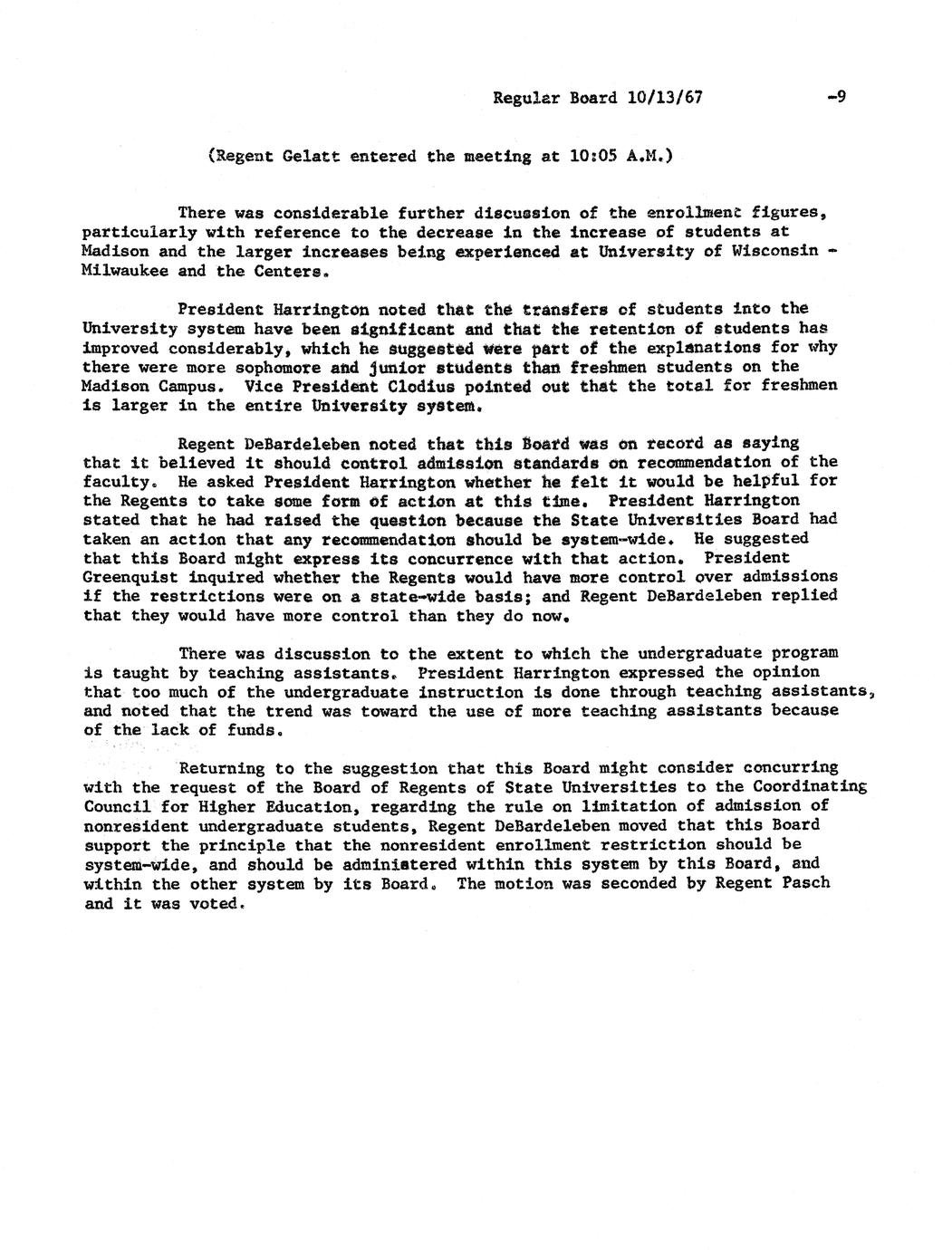 Regular Board 10/13/67 -9

(Regent Gelatt entered the meeting at 10:05 A.M.)

There was considerable further discussion of the enrollment figures, particularly with reference to the decrease in the increase of students at Madison and the larger increases being experienced at University of Wisconsin - Milwaukee and the Centers.

President Harrington noted that the transfers of students into the University system have been significant and that the retention of students has improved considerably, which he suggested were part of the explanations for why there were more sophomore and junior students than freshmen students on the Madison Campus. Vice President Clodius pointed out that the total for freshmen is larger in the entire University system.

Regent DeBardeleben noted that this Board was on record as saying that it believed it should control admission standards on recommendation of the faculty. He asked President Harrington whether he felt it would be helpful for the Regents to take some form of action at this time. President Harrington stated that he had raised the question because the State Universities Board had taken an action that any recommendation should be system-wide. He suggested that this Board might express its concurrence with that action. President Greenquist inquired whether the Regents would have more control over admissions if the restrictions were on a state-wide basis; and Regent DeBardeleben replied that they would have more control than they do now.

There was discussion to the extent to which the undergraduate program is taught by teaching assistants. President Harrington expressed the opinion that too much of the undergraduate instruction is done through teaching assistants, and noted that the trend was toward the use of more teaching assistants because of the lack of funds.

Returning to the suggestion that this Board might consider concurring with the request of the Board of Regents of State Universities to the Coordinating Council for Higher Education, regarding the rule on limitation of admission of nonresident undergraduate students, Regent DeBardeleben moved that this Board support the principle that the nonresident enrollment restriction should be system-wide, and should be administered within this system by this Board, and within the other system by its Board. The motion was seconded by Regent Pasch and it was voted.